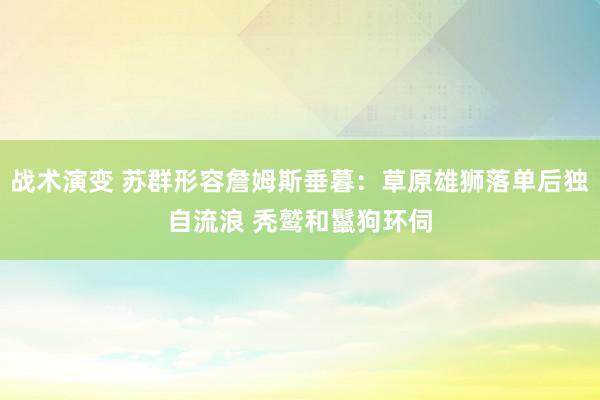 战术演变 苏群形容詹姆斯垂暮：草原雄狮落单后独自流浪 秃鹫和鬣狗环伺